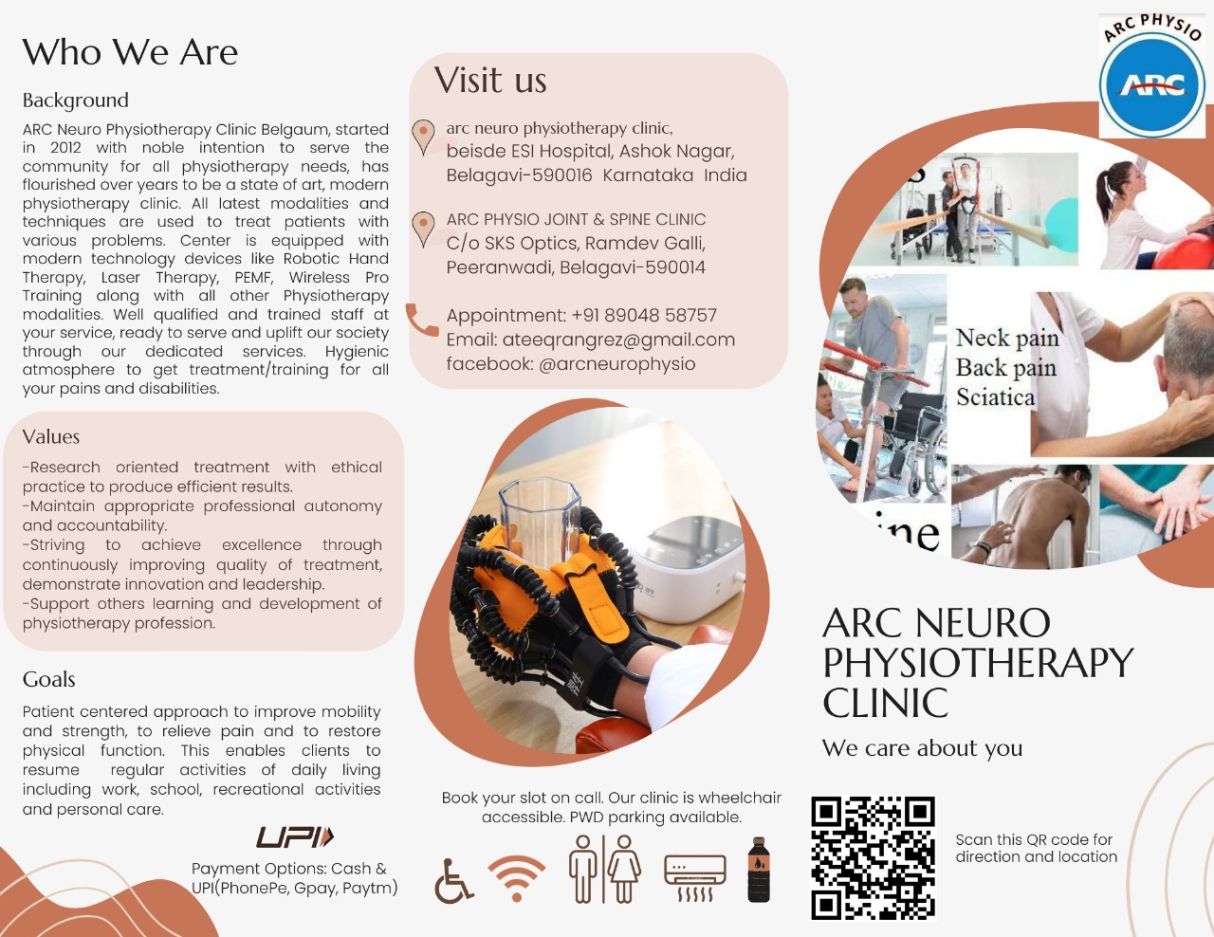 Who We Are

Background

ARC Neuro Physiotherapy Clinic Belgaum, started in 2012 with noble intention to serve the community for all physiotherapy needs, has flourished over years to be a state of art, modern physiotherapy clinic. All latest modalities and techniques are used to treat patients with various problems. Center is equipped with modern technology devices like Robotic Hand Therapy, Laser Therapy, PEMF, Wireless Pro Training along with all other Physiotherapy modalities. Well qualified and trained staff at your service, ready to serve and uplift our society through our dedicated services. Hygienic atmosphere to get treatment/training for all your pains and disabilities.

Values

-Research oriented treatment with ethical practice to produce efficient results.
-Maintain appropriate professional autonomy and accountability.
-Striving to achieve excellence through continuously improving quality of treatment, demonstrate innovation and leadership.
-Support others learning and development of physiotherapy profession.

Goals

Patient centered approach to improve mobility and strength, to relieve pain and to restore physical function. This enables clients to resume regular activities of daily living including work, school, recreational activities and personal care.

UPI

Payment Options: Cash & UPI(PhonePe, Gpay, Paytm)

Visit us

arc neuro physiotherapy clinic, beisde ESI Hospital, Ashok Nagar, Belagavi-590016 Karnataka India

ARC PHYSIO JOINT & SPINE CLINIC C/o SKS Optics, Ramdev Galli, Peeranwadi, Belagavi-590014

Appointment: +91 89048 58757
Email: ateeqrangrez@gmail.com
facebook: @arcneurophysio

Book your slot on call. Our clinic is wheelchair accessible. PWD parking available.

ARC PHYSIO
ARC

Neck pain
Back pain
Sciatica
ine

ARC NEURO PHYSIOTHERAPY CLINIC

We care about you

Scan this QR code for direction and location